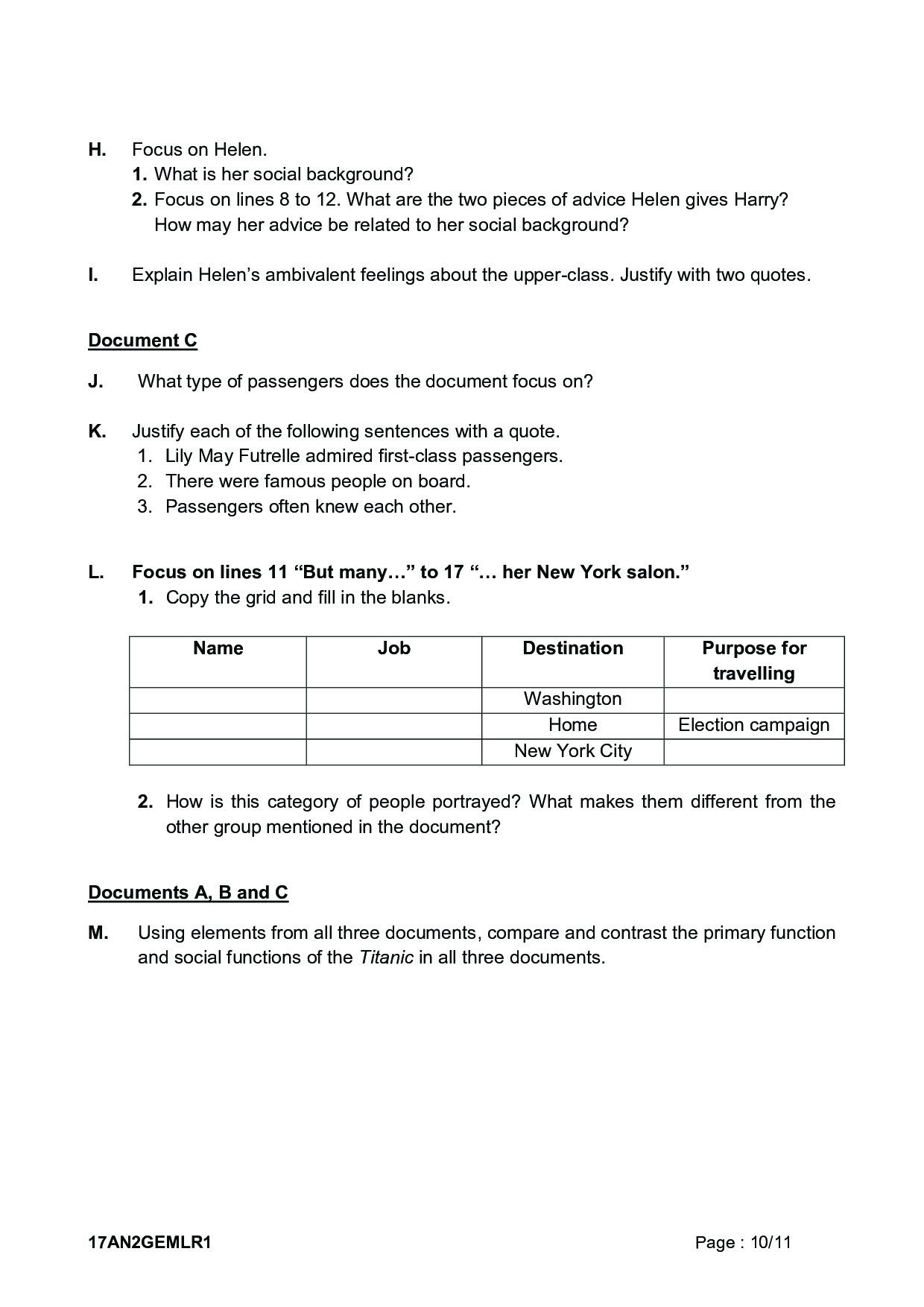 H. Focus on Helen.
1. What is her social background?
2. Focus on lines 8 to 12. What are the two pieces of advice Helen gives Harry? How may her advice be related to her social background?

I. Explain Helen’s ambivalent feelings about the upper-class. Justify with two quotes.

Document C

J. What type of passengers does the document focus on?

K. Justify each of the following sentences with a quote.
1. Lily May Futrelle admired first-class passengers.
2. There were famous people on board.
3. Passengers often knew each other.

L. Focus on lines 11 “But many…” to 17 “… her New York salon.”
1. Copy the grid and fill in the blanks.

| Name | Job | Destination | Purpose for travelling |
|---|---|---|---|
| | | Washington | |
| | | Home | Election campaign |
| | | New York City | |

2. How is this category of people portrayed? What makes them different from the other group mentioned in the document?

Documents A, B and C

M. Using elements from all three documents, compare and contrast the primary function and social functions of the Titanic in all three documents.

17AN2GEMLR1 Page : 10/11